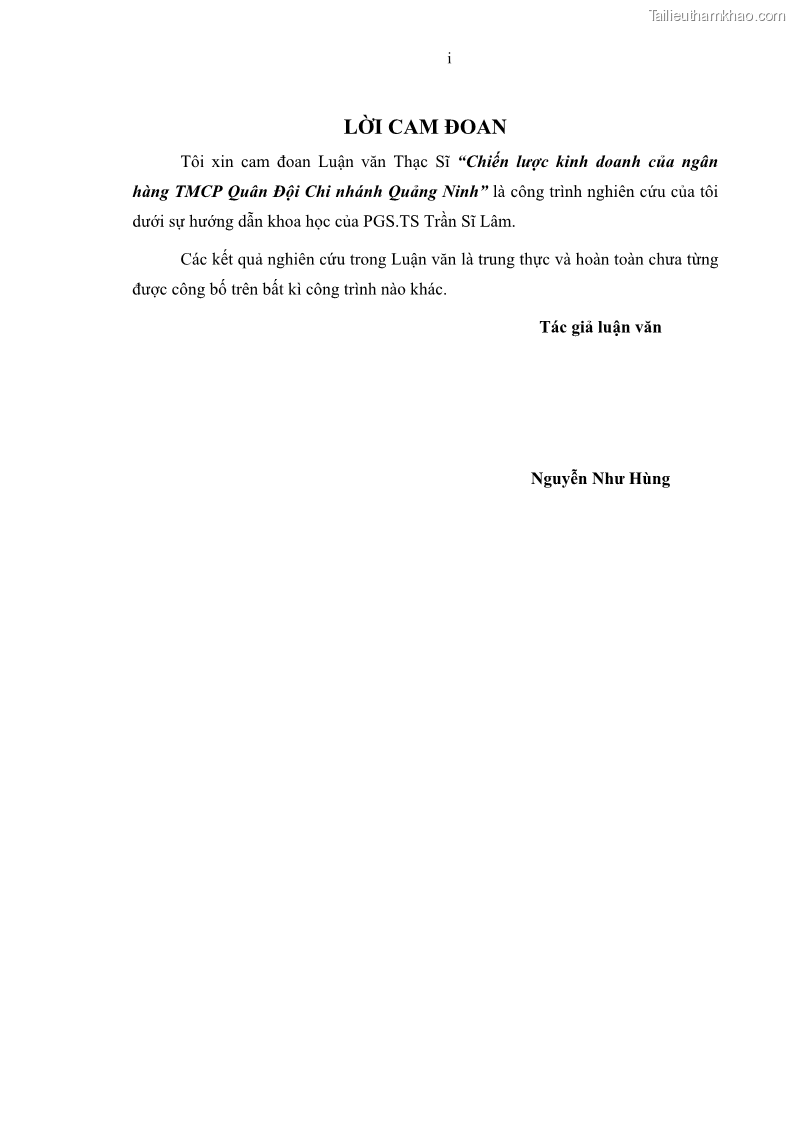 Tailieuthamkhao.com

i

LỜI CAM ĐOAN

Tôi xin cam đoan Luận văn Thạc Sĩ “Chiến lược kinh doanh của ngân hàng TMCP Quân Đội Chi nhánh Quảng Ninh” là công trình nghiên cứu của tôi dưới sự hướng dẫn khoa học của PGS.TS Trần Sĩ Lâm.

Các kết quả nghiên cứu trong Luận văn là trung thực và hoàn toàn chưa từng được công bố trên bất kì công trình nào khác.

Tác giả luận văn

Nguyễn Như Hùng